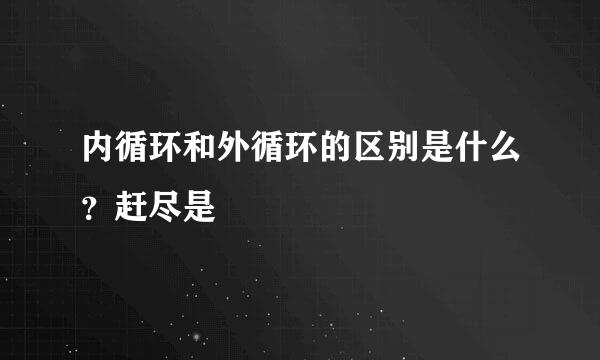 内循环和外循环的区别是什么？赶尽是